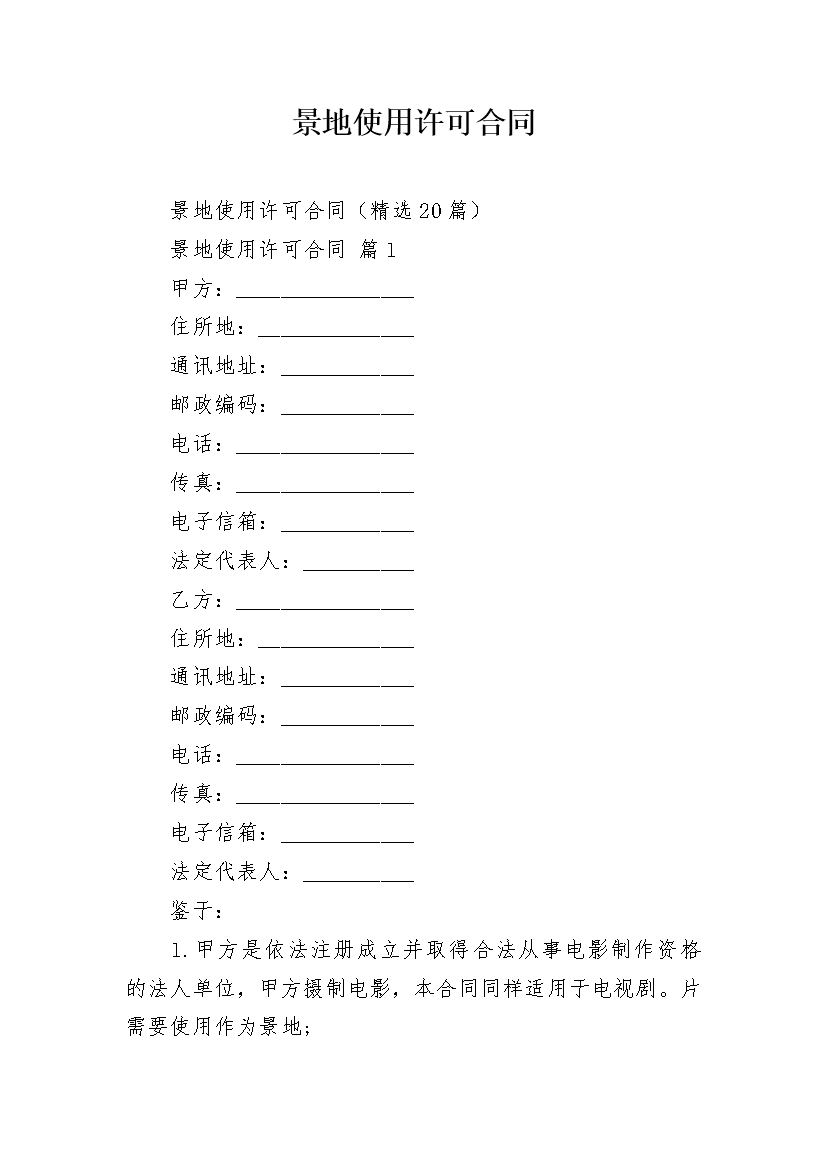 景地使用许可合同

景地使用许可合同（精选20篇）

景地使用许可合同 篇1

甲方：________________

住所地：______________

通讯地址：____________

邮政编码：____________

电话：________________

传真：________________

电子信箱：____________

法定代表人：__________

乙方：________________

住所地：______________

通讯地址：____________

邮政编码：____________

电话：________________

传真：________________

电子信箱：____________

法定代表人：__________

鉴于：

1.甲方是依法注册成立并取得合法从事电影制作资格的法人单位，甲方摄制电影，本合同同样适用于电视剧。片需要使用作为景地；